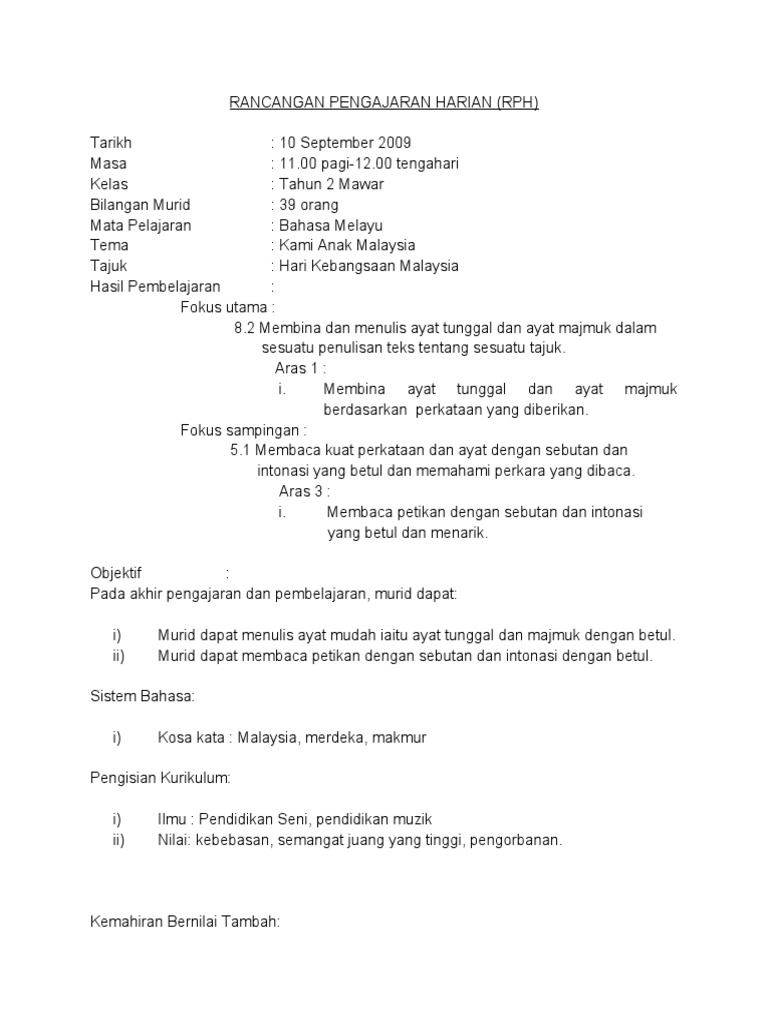 RANCANGAN PENGAJARAN HARIAN (RPH)

Tarikh : 10 September 2009
Masa : 11.00 pagi-12.00 tengahari
Kelas : Tahun 2 Mawar
Bilangan Murid : 39 orang
Mata Pelajaran : Bahasa Melayu
Tema : Kami Anak Malaysia
Tajuk : Hari Kebangsaan Malaysia
Hasil Pembelajaran :
Fokus utama :
8.2 Membina dan menulis ayat tunggal dan ayat majmuk dalam sesuatu penulisan teks tentang sesuatu tajuk.
Aras 1 :
i. Membina ayat tunggal dan ayat majmuk berdasarkan perkataan yang diberikan.
Fokus sampingan :
5.1 Membaca kuat perkataan dan ayat dengan sebutan dan intonasi yang betul dan memahami perkara yang dibaca.
Aras 3 :
i. Membaca petikan dengan sebutan dan intonasi yang betul dan menarik.

Objektif :
Pada akhir pengajaran dan pembelajaran, murid dapat:

i) Murid dapat menulis ayat mudah iaitu ayat tunggal dan majmuk dengan betul.
ii) Murid dapat membaca petikan dengan sebutan dan intonasi dengan betul.

Sistem Bahasa:

i) Kosa kata : Malaysia, merdeka, makmur

Pengisian Kurikulum:

i) Ilmu : Pendidikan Seni, pendidikan muzik
ii) Nilai: kebebasan, semangat juang yang tinggi, pengorbanan.

Kemahiran Bernilai Tambah: